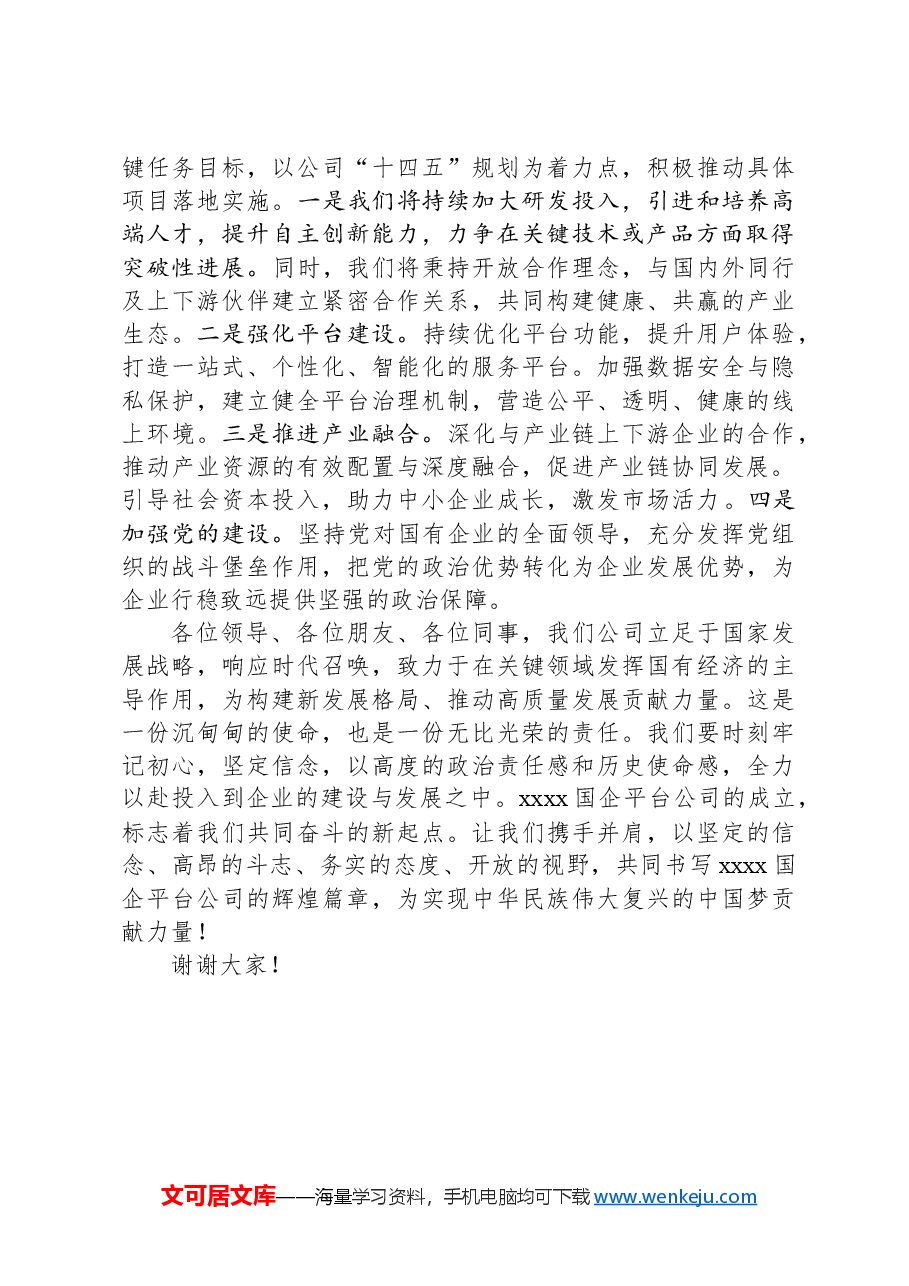 键任务目标，以公司“十四五”规划为着力点，积极推动具体项目落地实施。一是我们将持续加大研发投入，引进和培养高端人才，提升自主创新能力，力争在关键技术或产品方面取得突破性进展。同时，我们将秉持开放合作理念，与国内外同行及上下游伙伴建立紧密合作关系，共同构建健康、共赢的产业生态。二是强化平台建设。持续优化平台功能，提升用户体验，打造一站式、个性化、智能化的服务平台。加强数据安全与隐私保护，建立健全平台治理机制，营造公平、透明、健康的线上环境。三是推进产业融合。深化与产业链上下游企业的合作，推动产业资源的有效配置与深度融合，促进产业链协同发展。引导社会资本投入，助力中小企业成长，激发市场活力。四是加强党的建设。坚持党对国有企业的全面领导，充分发挥党组织的战斗堡垒作用，把党的政治优势转化为企业发展优势，为企业行稳致远提供坚强的政治保障。

各位领导、各位朋友、各位同事，我们公司立足于国家发展战略，响应时代召唤，致力于在关键领域发挥国有经济的主导作用，为构建新发展格局、推动高质量发展贡献力量。这是一份沉甸甸的使命，也是一份无比光荣的责任。我们要时刻牢记初心，坚定信念，以高度的政治责任感和历史使命感，全力以赴投入到企业的建设与发展之中。xxxx国企平台公司的成立，标志着我们共同奋斗的新起点。让我们携手并肩，以坚定的信念、高昂的斗志、务实的态度、开放的视野，共同书写xxxx国企平台公司的辉煌篇章，为实现中华民族伟大复兴的中国梦贡献力量！

谢谢大家！

文可居文库——海量学习资料，手机电脑均可下载www.wenkeju.com